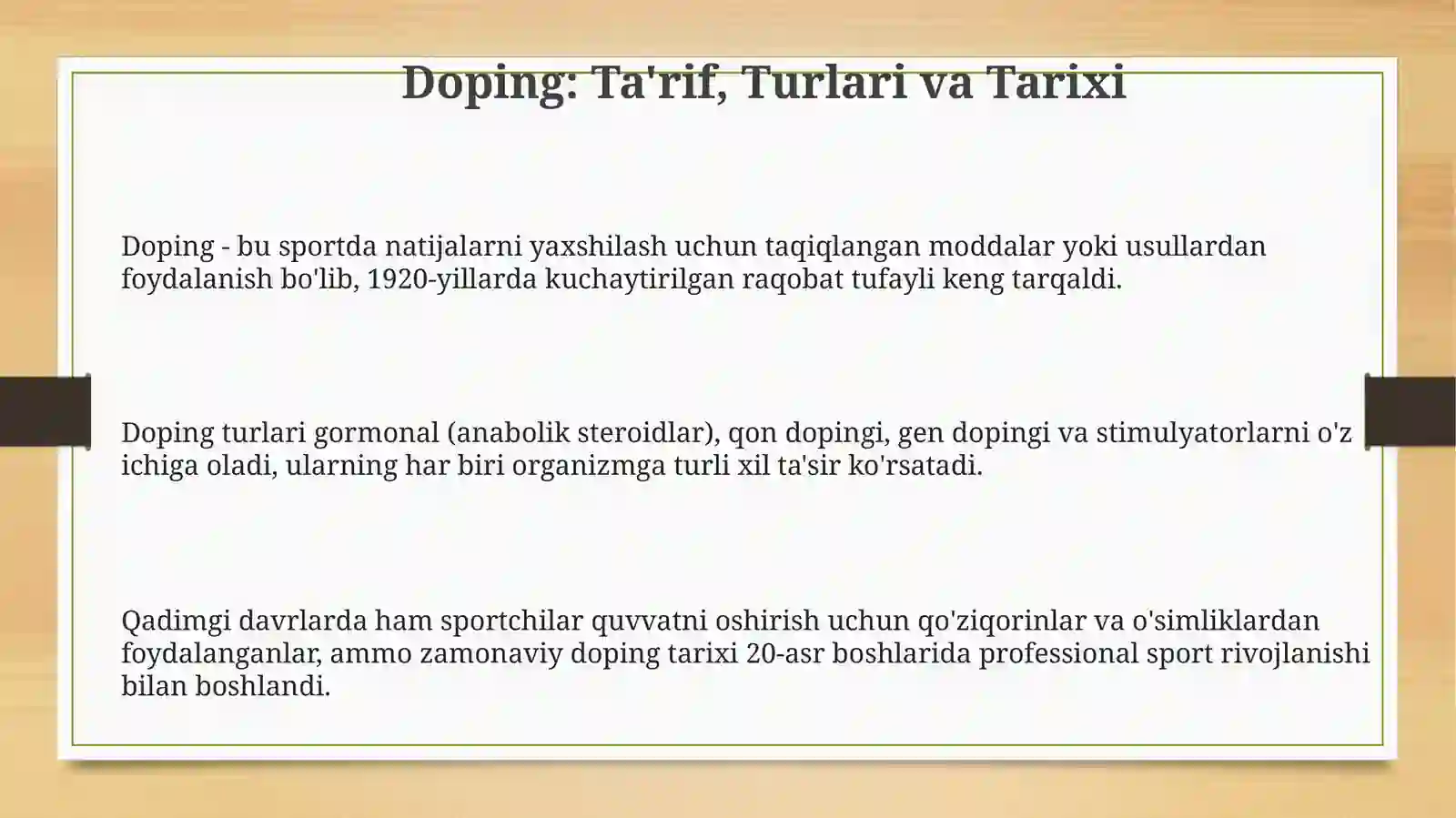 Doping: Ta'rif, Turlari va Tarixi

Doping - bu sportda natijalarni yaxshilash uchun taqiqlangan moddalar yoki usullardan foydalanish bo'lib, 1920-yillarda kuchaytirilgan raqobat tufayli keng tarqaldi.

Doping turlari gormonal (anabolik steroidlar), qon dopingi, gen dopingi va stimulyatorlarni o'z ichiga oladi, ularning har biri organizmga turli xil ta'sir ko'rsatadi.

Qadimgi davrlarda ham sportchilar quvvatni oshirish uchun qo'ziqorinlar va o'simliklardan foydalanganlar, ammo zamonaviy doping tarixi 20-asr boshlarida professional sport rivojlanishi bilan boshlandi.